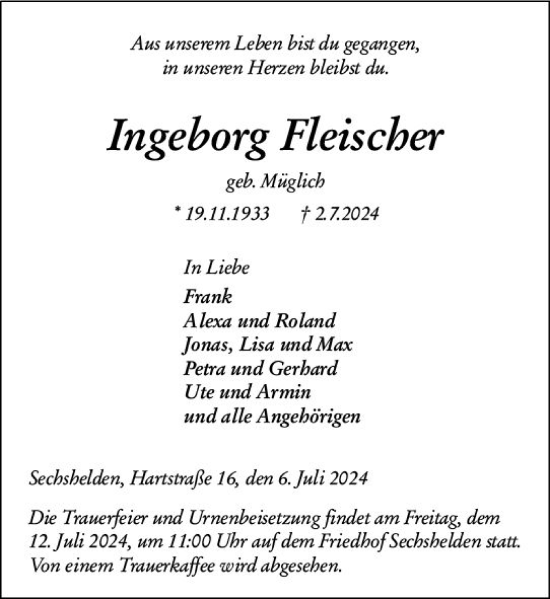 Aus unserem Leben bist du gegangen,
in unseren Herzen bleibst du.

Ingeborg Fleischer

geb. Müglich

* 19.11.1933 † 2.7.2024

In Liebe

Frank
Alexa und Roland
Jonas, Lisa und Max
Petra und Gerhard
Ute und Armin
und alle Angehörigen

Sechshelden, Hartstraße 16, den 6. Juli 2024

Die Trauerfeier und Urnenbeisetzung findet am Freitag, dem 12. Juli 2024, um 11:00 Uhr auf dem Friedhof Sechshelden statt. Von einem Trauerkaffee wird abgesehen.